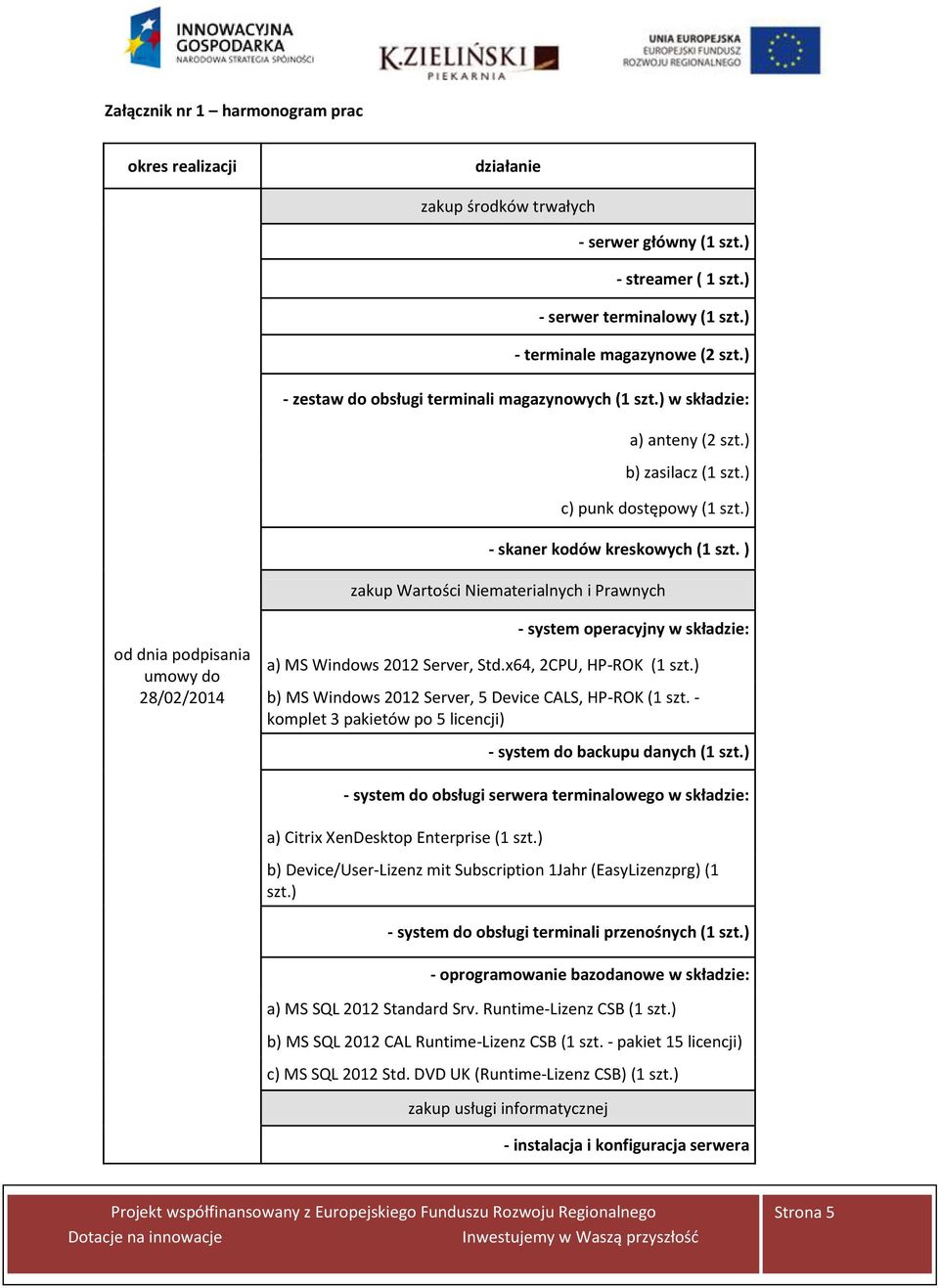 INNOWACYJNA GOSPODARKA
NARODOWA STRATEGIA SPÓJNOŚCI

K.ZIELIŃSKI
PIEKARNIA

UNIA EUROPEJSKA
EUROPEJSKI FUNDUSZ
ROZWOJU REGIONALNEGO

Załącznik nr 1 – harmonogram prac

| okres realizacji | działanie |
|---|---|
| od dnia podpisania umowy do 28/02/2014 | zakup środków trwałych |
| | - serwer główny (1 szt.) |
| | - streamer ( 1 szt.) |
| | - serwer terminalowy (1 szt.) |
| | - terminale magazynowe (2 szt.) |
| | - zestaw do obsługi terminali magazynowych (1 szt.) w składzie: a) anteny (2 szt.) b) zasilacz (1 szt.) c) punk dostępowy (1 szt.) |
| | - skaner kodów kreskowych (1 szt. ) |
| | zakup Wartości Niematerialnych i Prawnych |
| | - system operacyjny w składzie: a) MS Windows 2012 Server, Std.x64, 2CPU, HP-ROK (1 szt.) b) MS Windows 2012 Server, 5 Device CALS, HP-ROK (1 szt. - komplet 3 pakietów po 5 licencji) |
| | - system do backupu danych (1 szt.) |
| | - system do obsługi serwera terminalowego w składzie: a) Citrix XenDesktop Enterprise (1 szt.) b) Device/User-Lizenz mit Subscription 1Jahr (EasyLizenzprg) (1 szt.) |
| | - system do obsługi terminali przenośnych (1 szt.) |
| | - oprogramowanie bazodanowe w składzie: a) MS SQL 2012 Standard Srv. Runtime-Lizenz CSB (1 szt.) b) MS SQL 2012 CAL Runtime-Lizenz CSB (1 szt. - pakiet 15 licencji) c) MS SQL 2012 Std. DVD UK (Runtime-Lizenz CSB) (1 szt.) |
| | zakup usługi informatycznej |
| | - instalacja i konfiguracja serwera |

Projekt współfinansowany z Europejskiego Funduszu Rozwoju Regionalnego
Dotacje na innowacje Inwestujemy w Waszą przyszłość

Strona 5